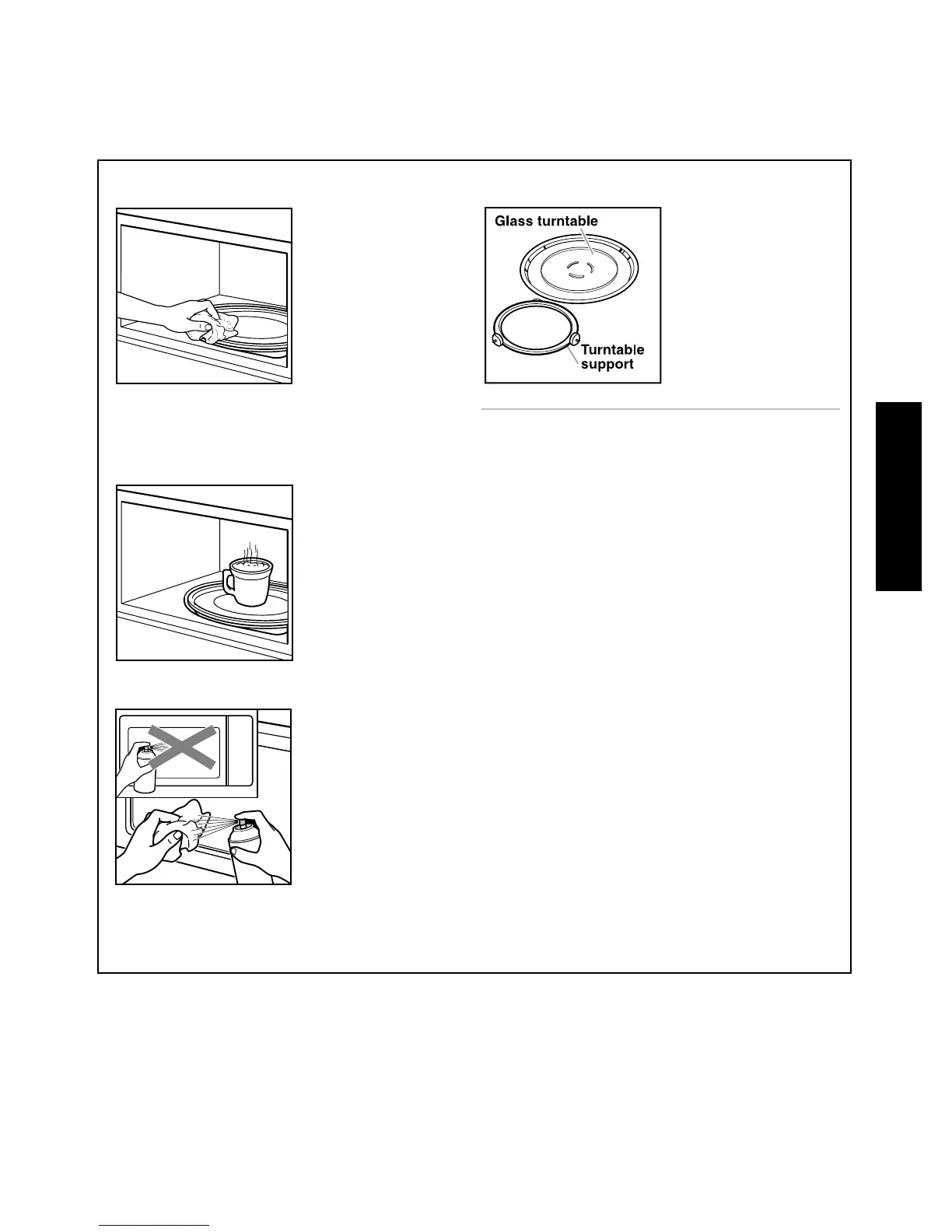 Glass turntable

Turntable support